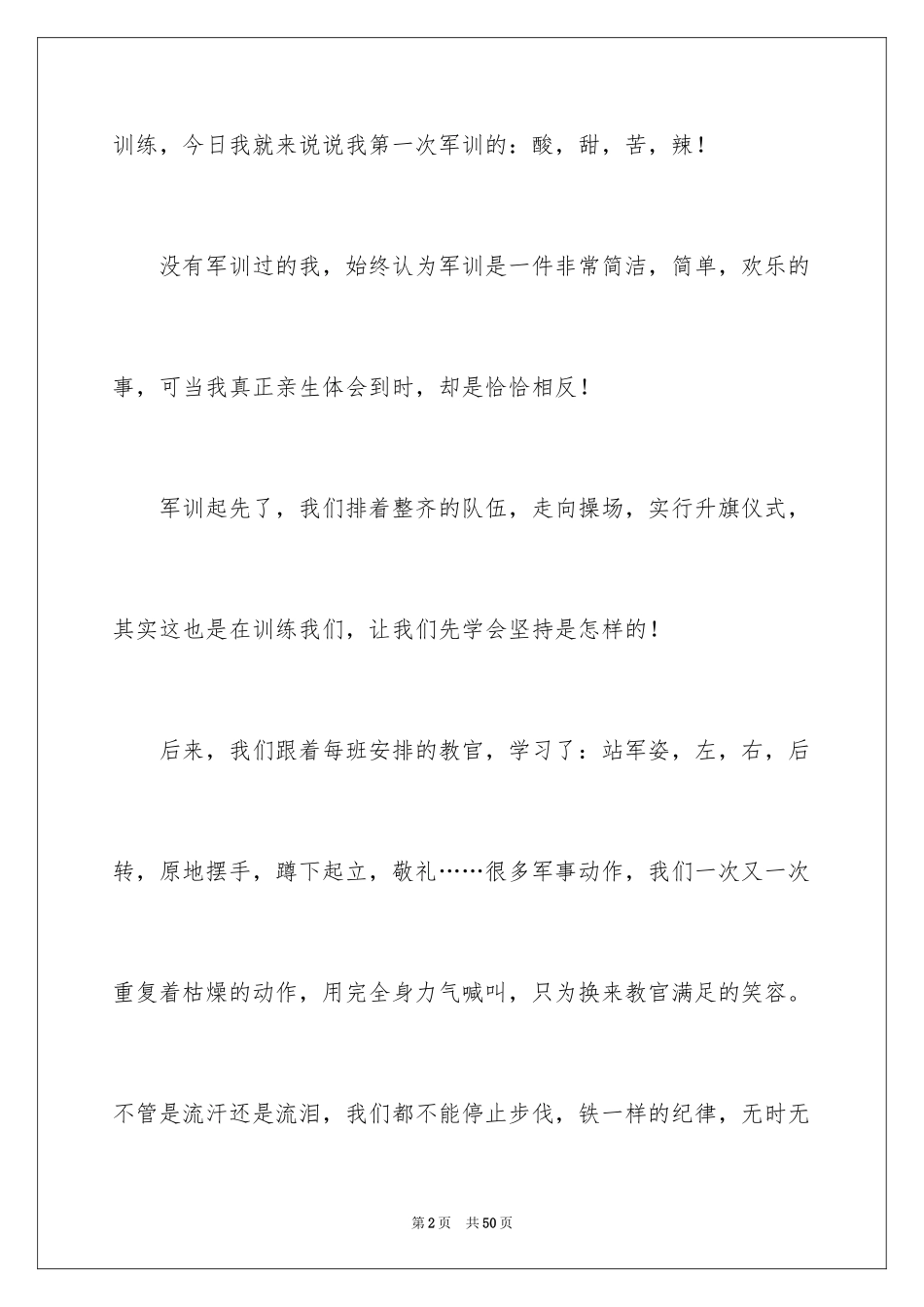 训练，今日我就来说说我第一次军训的：酸，甜，苦，辣！

没有军训过的我，始终认为军训是一件非常简洁，简单，欢乐的事，可当我真正亲生体会到时，却是恰恰相反！

军训起先了，我们排着整齐的队伍，走向操场，实行升旗仪式，其实这也是在训练我们，让我们先学会坚持是怎样的！

后来，我们跟着每班安排的教官，学习了：站军姿，左，右，后转，原地摆手，蹲下起立，敬礼……很多军事动作，我们一次又一次重复着枯燥的动作，用完全身力气喊叫，只为换来教官满足的笑容。不管是流汗还是流泪，我们都不能停止步伐，铁一样的纪律，无时无

第2页 共50页